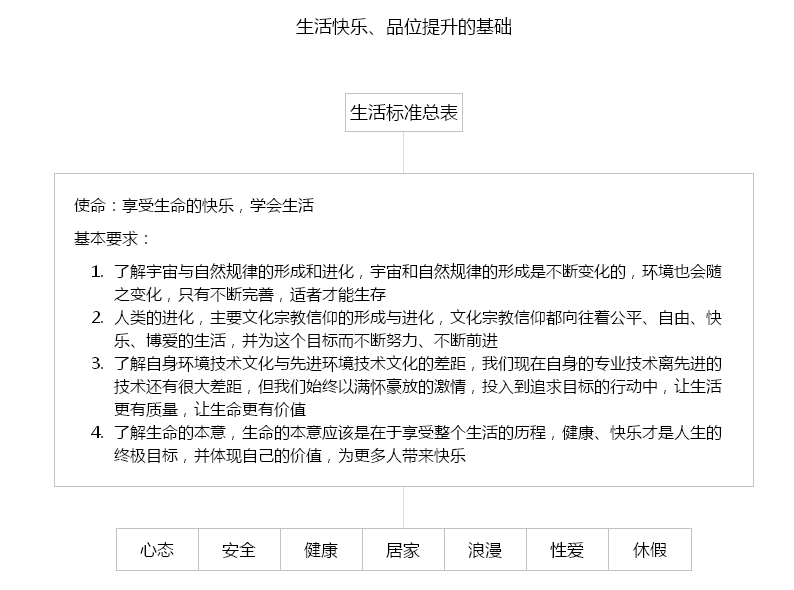 生活快乐、品位提升的基础

生活标准总表

使命：享受生命的快乐，学会生活

基本要求：

1. 了解宇宙与自然规律的形成和进化，宇宙和自然规律的形成是不断变化的，环境也会随之变化，只有不断完善，适者才能生存
2. 人类的进化，主要文化宗教信仰的形成与进化，文化宗教信仰都向往着公平、自由、快乐、博爱的生活，并为这个目标而不断努力、不断前进
3. 了解自身环境技术文化与先进环境技术文化的差距，我们现在自身的专业技术离先进的技术还有很大差距，但我们始终以满怀豪放的激情，投入到追求目标的行动中，让生活更有质量，让生命更有价值
4. 了解生命的本意，生命的本意应该是在于享受整个生活的历程，健康、快乐才是人生的终极目标，并体现自己的价值，为更多人带来快乐

| 心态 | 安全 | 健康 | 居家 | 浪漫 | 性爱 | 休假 |
|---|---|---|---|---|---|---|